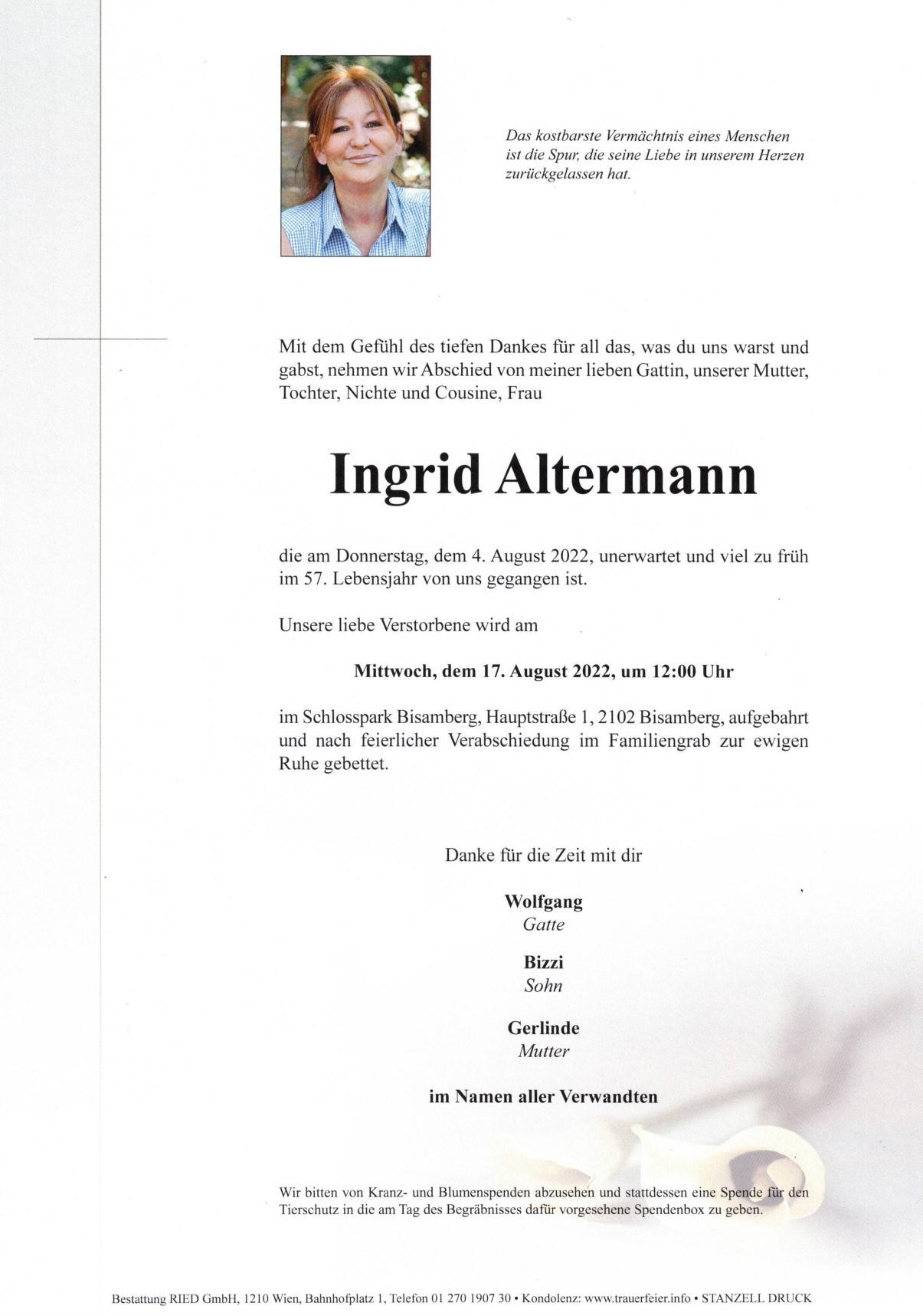 Das kostbarste Vermächtnis eines Menschen ist die Spur, die seine Liebe in unserem Herzen zurückgelassen hat.

Mit dem Gefühl des tiefen Dankes für all das, was du uns warst und gabst, nehmen wir Abschied von meiner lieben Gattin, unserer Mutter, Tochter, Nichte und Cousine, Frau

Ingrid Altermann

die am Donnerstag, dem 4. August 2022, unerwartet und viel zu früh im 57. Lebensjahr von uns gegangen ist.

Unsere liebe Verstorbene wird am

Mittwoch, dem 17. August 2022, um 12:00 Uhr

im Schlosspark Bisamberg, Hauptstraße 1, 2102 Bisamberg, aufgebahrt und nach feierlicher Verabschiedung im Familiengrab zur ewigen Ruhe gebettet.

Danke für die Zeit mit dir

Wolfgang
Gatte

Bizzi
Sohn

Gerlinde
Mutter

im Namen aller Verwandten

Wir bitten von Kranz- und Blumenspenden abzusehen und stattdessen eine Spende für den Tierschutz in die am Tag des Begräbnisses dafür vorgesehene Spendenbox zu geben.

Bestattung RIED GmbH, 1210 Wien, Bahnhofplatz 1, Telefon 01 270 1907 30 • Kondolenz: www.trauerfeier.info • STANZELL DRUCK